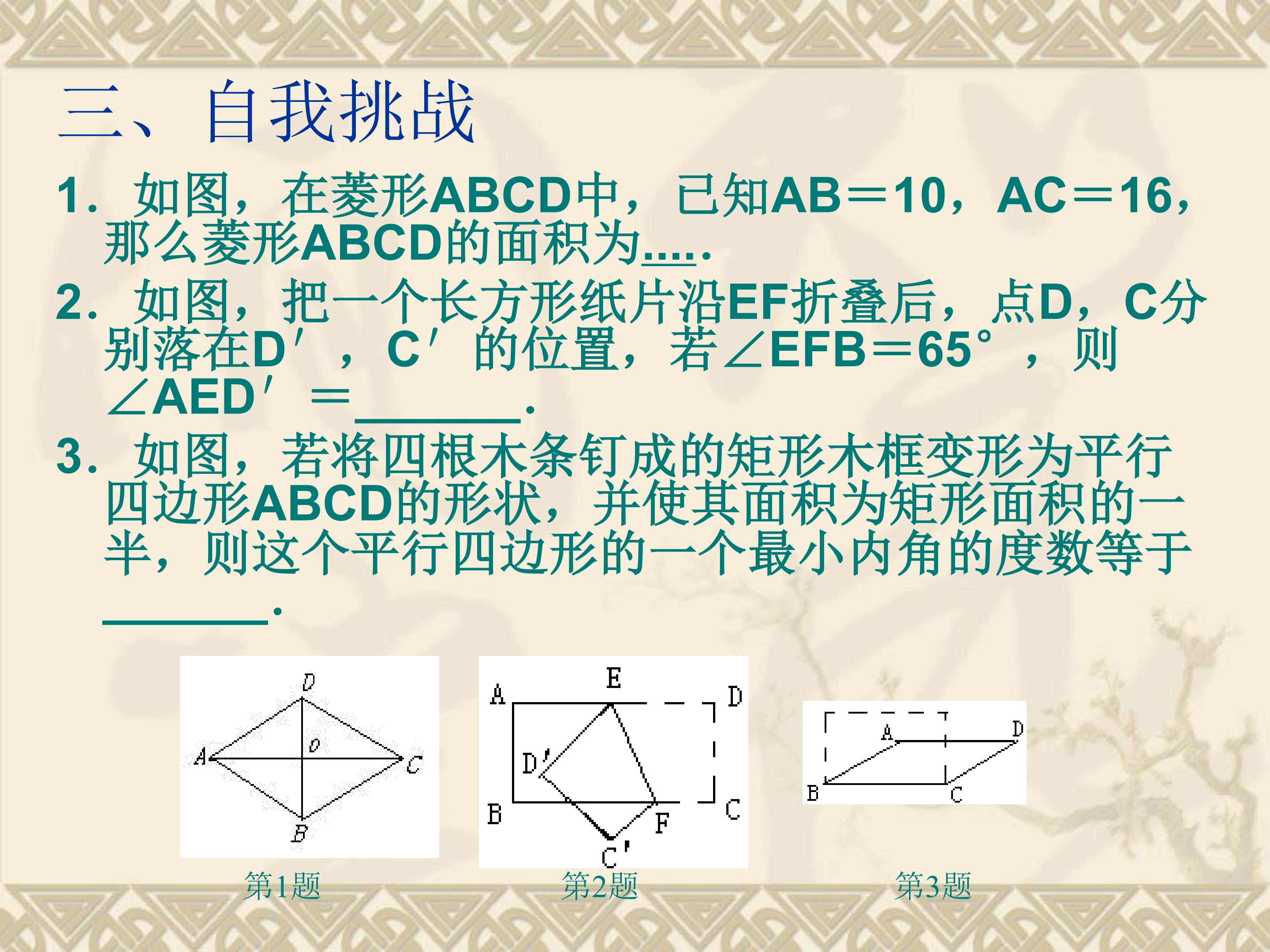 三、自我挑战

1．如图，在菱形ABCD中，已知AB＝10，AC＝16，那么菱形ABCD的面积为....．

2．如图，把一个长方形纸片沿EF折叠后，点D，C分别落在D′，C′的位置，若∠EFB＝65°，则∠AED′＝______．

3．如图，若将四根木条钉成的矩形木框变形为平行四边形ABCD的形状，并使其面积为矩形面积的一半，则这个平行四边形的一个最小内角的度数等于______．

D
A
O
C
B
第1题

A
E
D
D′
B
F
C
C′
第2题

A
D
B
C
第3题